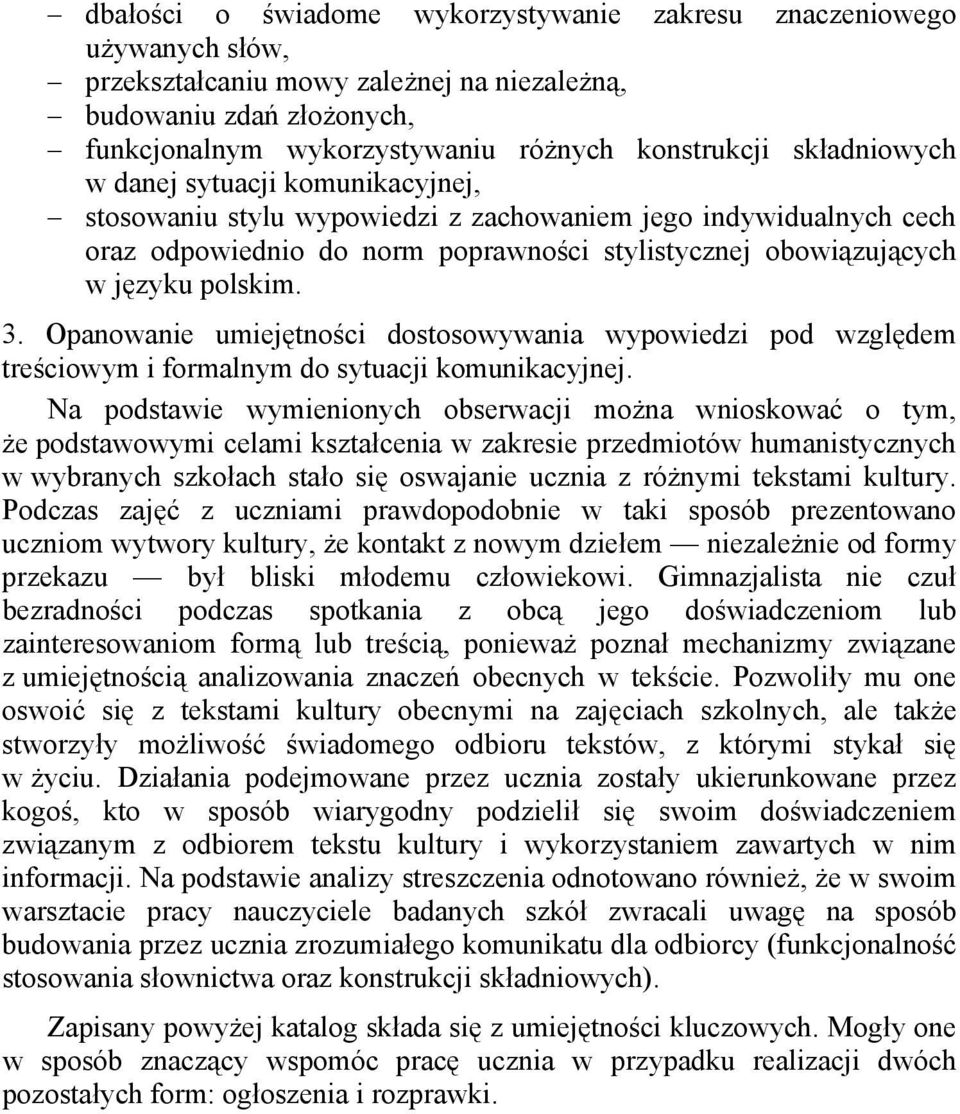 – dbałości o świadome wykorzystywanie zakresu znaczeniowego używanych słów,
– przekształcaniu mowy zależnej na niezależną,
– budowaniu zdań złożonych,
– funkcjonalnym wykorzystywaniu różnych konstrukcji składniowych w danej sytuacji komunikacyjnej,
– stosowaniu stylu wypowiedzi z zachowaniem jego indywidualnych cech oraz odpowiednio do norm poprawności stylistycznej obowiązujących w języku polskim.

3. Opanowanie umiejętności dostosowywania wypowiedzi pod względem treściowym i formalnym do sytuacji komunikacyjnej.

Na podstawie wymienionych obserwacji można wnioskować o tym, że podstawowymi celami kształcenia w zakresie przedmiotów humanistycznych w wybranych szkołach stało się oswajanie ucznia z różnymi tekstami kultury. Podczas zajęć z uczniami prawdopodobnie w taki sposób prezentowano uczniom wytwory kultury, że kontakt z nowym dziełem — niezależnie od formy przekazu — był bliski młodemu człowiekowi. Gimnazjalista nie czuł bezradności podczas spotkania z obcą jego doświadczeniom lub zainteresowaniom formą lub treścią, ponieważ poznał mechanizmy związane z umiejętnością analizowania znaczeń obecnych w tekście. Pozwoliły mu one oswoić się z tekstami kultury obecnymi na zajęciach szkolnych, ale także stworzyły możliwość świadomego odbioru tekstów, z którymi stykał się w życiu. Działania podejmowane przez ucznia zostały ukierunkowane przez kogoś, kto w sposób wiarygodny podzielił się swoim doświadczeniem związanym z odbiorem tekstu kultury i wykorzystaniem zawartych w nim informacji. Na podstawie analizy streszczenia odnotowano również, że w swoim warsztacie pracy nauczyciele badanych szkół zwracali uwagę na sposób budowania przez ucznia zrozumiałego komunikatu dla odbiorcy (funkcjonalność stosowania słownictwa oraz konstrukcji składniowych).

Zapisany powyżej katalog składa się z umiejętności kluczowych. Mogły one w sposób znaczący wspomóc pracę ucznia w przypadku realizacji dwóch pozostałych form: ogłoszenia i rozprawki.